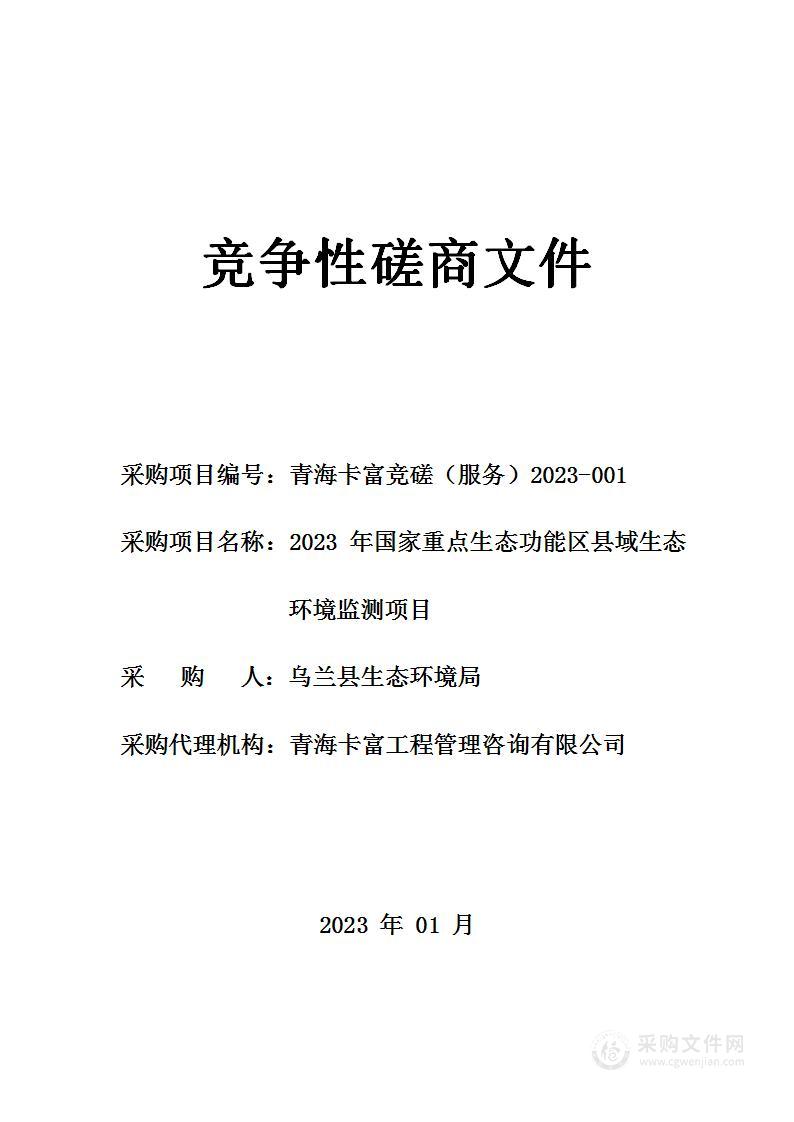 竞争性磋商文件

采购项目编号：青海卡富竞磋（服务）2023-001

采购项目名称：2023 年国家重点生态功能区县域生态环境监测项目

采　购　人：乌兰县生态环境局

采购代理机构：青海卡富工程管理咨询有限公司

2023 年 01 月

采购文件网
www.cgwenjian.com